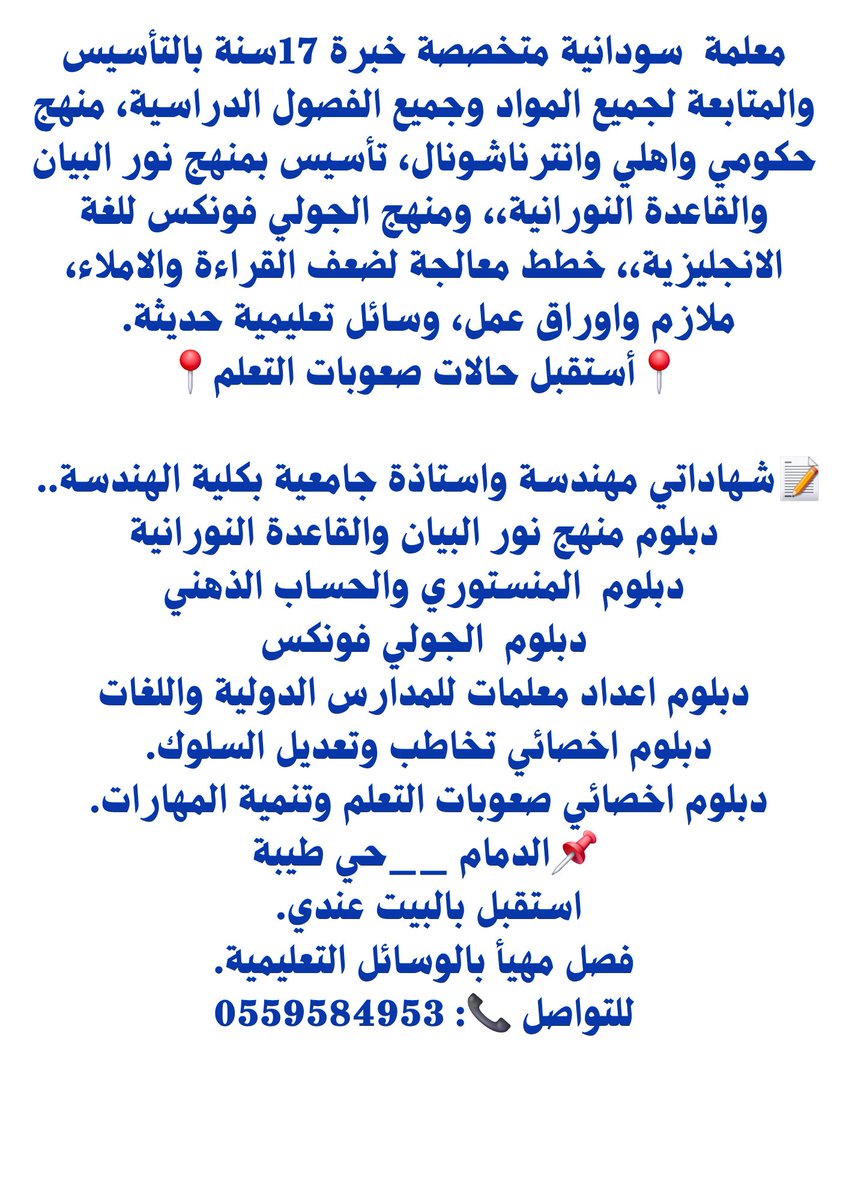 معلمة سودانية متخصصة خبرة 17سنة بالتأسيس والمتابعة لجميع المواد وجميع الفصول الدراسية، منهج حكومي واهلي وانترناشونال، تأسيس بمنهج نور البيان والقاعدة النورانية،، ومنهج الجولي فونكس للغة الانجليزية،، خطط معالجة لضعف القراءة والاملاء، ملازم واوراق عمل، وسائل تعليمية حديثة.
📍أستقبل حالات صعوبات التعلم📍

📝شهاداتي مهندسة واستاذة جامعية بكلية الهندسة..
دبلوم منهج نور البيان والقاعدة النورانية
دبلوم المنستوري والحساب الذهني
دبلوم الجولي فونكس
دبلوم اعداد معلمات للمدارس الدولية واللغات
دبلوم اخصائي تخاطب وتعديل السلوك.
دبلوم اخصائي صعوبات التعلم وتنمية المهارات.
📌الدمام __حي طيبة
استقبل بالبيت عندي.
فصل مهيأ بالوسائل التعليمية.
للتواصل 📞: 0559584953